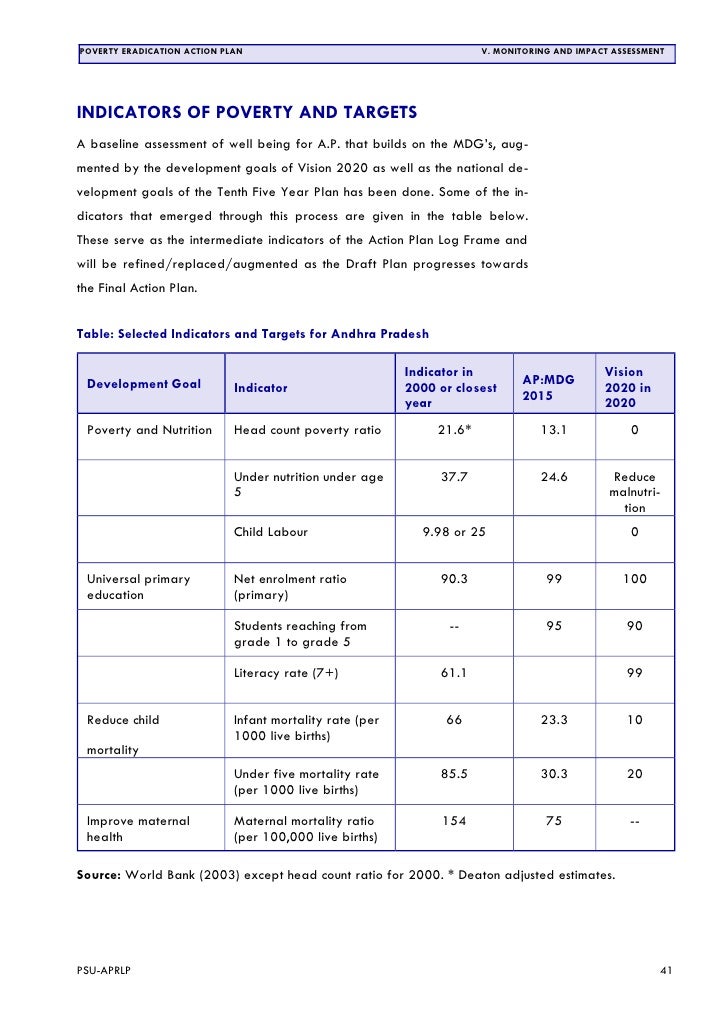 POVERTY ERADICATION ACTION PLAN

V. MONITORING AND IMPACT ASSESSMENT

INDICATORS OF POVERTY AND TARGETS

A baseline assessment of well being for A.P. that builds on the MDG's, augmented by the development goals of Vision 2020 as well as the national development goals of the Tenth Five Year Plan has been done. Some of the indicators that emerged through this process are given in the table below. These serve as the intermediate indicators of the Action Plan Log Frame and will be refined/replaced/augmented as the Draft Plan progresses towards the Final Action Plan.

Table: Selected Indicators and Targets for Andhra Pradesh

| Development Goal | Indicator | Indicator in 2000 or closest year | AP:MDG 2015 | Vision 2020 in 2020 |
|---|---|---|---|---|
| Poverty and Nutrition | Head count poverty ratio | 21.6* | 13.1 | 0 |
| | Under nutrition under age 5 | 37.7 | 24.6 | Reduce malnutrition |
| | Child Labour | 9.98 or 25 | | 0 |
| Universal primary education | Net enrolment ratio (primary) | 90.3 | 99 | 100 |
| | Students reaching from grade 1 to grade 5 | -- | 95 | 90 |
| | Literacy rate (7+) | 61.1 | | 99 |
| Reduce child mortality | Infant mortality rate (per 1000 live births) | 66 | 23.3 | 10 |
| | Under five mortality rate (per 1000 live births) | 85.5 | 30.3 | 20 |
| Improve maternal health | Maternal mortality ratio (per 100,000 live births) | 154 | 75 | -- |

Source: World Bank (2003) except head count ratio for 2000. * Deaton adjusted estimates.

PSU-APRLP

41